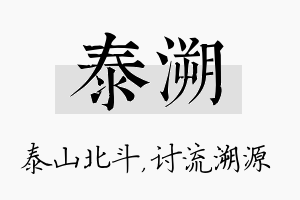 泰溯

泰山北斗，讨流溯源